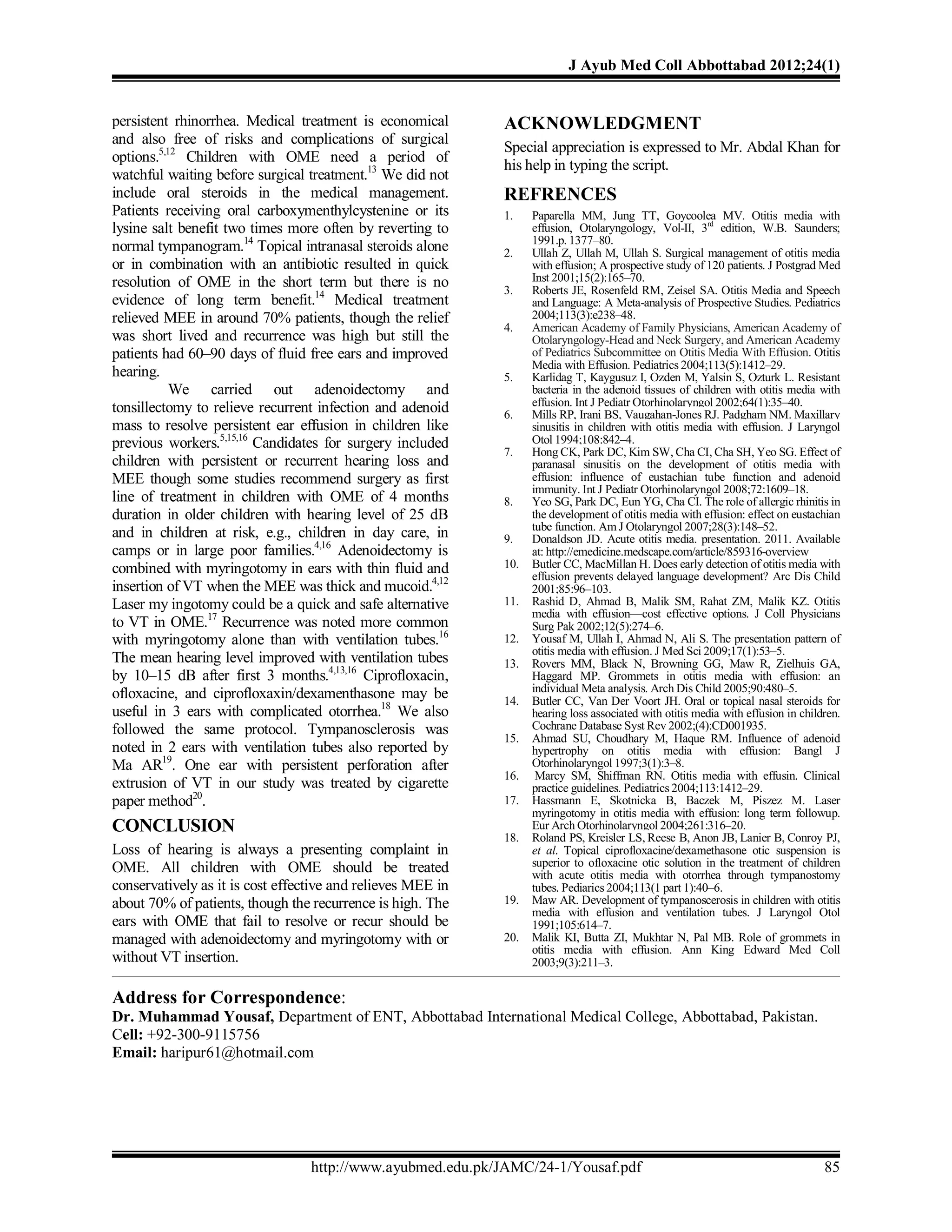 J Ayub Med Coll Abbottabad 2012;24(1)

persistent rhinorrhea. Medical treatment is economical and also free of risks and complications of surgical options.$^{5,12}$ Children with OME need a period of watchful waiting before surgical treatment.$^{13}$ We did not include oral steroids in the medical management. Patients receiving oral carboxymenthylcystenine or its lysine salt benefit two times more often by reverting to normal tympanogram.$^{14}$ Topical intranasal steroids alone or in combination with an antibiotic resulted in quick resolution of OME in the short term but there is no evidence of long term benefit.$^{14}$ Medical treatment relieved MEE in around 70% patients, though the relief was short lived and recurrence was high but still the patients had 60–90 days of fluid free ears and improved hearing.

We carried out adenoidectomy and tonsillectomy to relieve recurrent infection and adenoid mass to resolve persistent ear effusion in children like previous workers.$^{5,15,16}$ Candidates for surgery included children with persistent or recurrent hearing loss and MEE though some studies recommend surgery as first line of treatment in children with OME of 4 months duration in older children with hearing level of 25 dB and in children at risk, e.g., children in day care, in camps or in large poor families.$^{4,16}$ Adenoidectomy is combined with myringotomy in ears with thin fluid and insertion of VT when the MEE was thick and mucoid.$^{4,12}$ Laser my ingotomy could be a quick and safe alternative to VT in OME.$^{17}$ Recurrence was noted more common with myringotomy alone than with ventilation tubes.$^{16}$ The mean hearing level improved with ventilation tubes by 10–15 dB after first 3 months.$^{4,13,16}$ Ciprofloxacin, ofloxacine, and ciprofloxaxin/dexamenthasone may be useful in 3 ears with complicated otorrhea.$^{18}$ We also followed the same protocol. Tympanosclerosis was noted in 2 ears with ventilation tubes also reported by Ma AR$^{19}$. One ear with persistent perforation after extrusion of VT in our study was treated by cigarette paper method$^{20}$.

CONCLUSION

Loss of hearing is always a presenting complaint in OME. All children with OME should be treated conservatively as it is cost effective and relieves MEE in about 70% of patients, though the recurrence is high. The ears with OME that fail to resolve or recur should be managed with adenoidectomy and myringotomy with or without VT insertion.

ACKNOWLEDGMENT

Special appreciation is expressed to Mr. Abdal Khan for his help in typing the script.

REFRENCES

1. Paparella MM, Jung TT, Goycoolea MV. Otitis media with effusion, Otolaryngology, Vol-II, 3$^{rd}$ edition, W.B. Saunders; 1991.p. 1377–80.
2. Ullah Z, Ullah M, Ullah S. Surgical management of otitis media with effusion; A prospective study of 120 patients. J Postgrad Med Inst 2001;15(2):165–70.
3. Roberts JE, Rosenfeld RM, Zeisel SA. Otitis Media and Speech and Language: A Meta-analysis of Prospective Studies. Pediatrics 2004;113(3):e238–48.
4. American Academy of Family Physicians, American Academy of Otolaryngology-Head and Neck Surgery, and American Academy of Pediatrics Subcommittee on Otitis Media With Effusion. Otitis Media with Effusion. Pediatrics 2004;113(5):1412–29.
5. Karlidag T, Kaygusuz I, Ozden M, Yalsin S, Ozturk L. Resistant bacteria in the adenoid tissues of children with otitis media with effusion. Int J Pediatr Otorhinolaryngol 2002;64(1):35–40.
6. Mills RP, Irani BS, Vaugahan-Jones RJ. Padgham NM. Maxillary sinusitis in children with otitis media with effusion. J Laryngol Otol 1994;108:842–4.
7. Hong CK, Park DC, Kim SW, Cha CI, Cha SH, Yeo SG. Effect of paranasal sinusitis on the development of otitis media with effusion: influence of eustachian tube function and adenoid immunity. Int J Pediatr Otorhinolaryngol 2008;72:1609–18.
8. Yeo SG, Park DC, Eun YG, Cha CI. The role of allergic rhinitis in the development of otitis media with effusion: effect on eustachian tube function. Am J Otolaryngol 2007;28(3):148–52.
9. Donaldson JD. Acute otitis media. presentation. 2011. Available at: http://emedicine.medscape.com/article/859316-overview
10. Butler CC, MacMillan H. Does early detection of otitis media with effusion prevents delayed language development? Arc Dis Child 2001;85:96–103.
11. Rashid D, Ahmad B, Malik SM, Rahat ZM, Malik KZ. Otitis media with effusion—cost effective options. J Coll Physicians Surg Pak 2002;12(5):274–6.
12. Yousaf M, Ullah I, Ahmad N, Ali S. The presentation pattern of otitis media with effusion. J Med Sci 2009;17(1):53–5.
13. Rovers MM, Black N, Browning GG, Maw R, Zielhuis GA, Haggard MP. Grommets in otitis media with effusion: an individual Meta analysis. Arch Dis Child 2005;90:480–5.
14. Butler CC, Van Der Voort JH. Oral or topical nasal steroids for hearing loss associated with otitis media with effusion in children. Cochrane Database Syst Rev 2002;(4):CD001935.
15. Ahmad SU, Choudhary M, Haque RM. Influence of adenoid hypertrophy on otitis media with effusion: Bangl J Otorhinolaryngol 1997;3(1):3–8.
16. Marcy SM, Shiffman RN. Otitis media with effusin. Clinical practice guidelines. Pediatrics 2004;113:1412–29.
17. Hassmann E, Skotnicka B, Baczek M, Piszez M. Laser myringotomy in otitis media with effusion: long term followup. Eur Arch Otorhinolaryngol 2004;261:316–20.
18. Roland PS, Kreisler LS, Reese B, Anon JB, Lanier B, Conroy PJ, et al. Topical ciprofloxacine/dexamethasone otic suspension is superior to ofloxacine otic solution in the treatment of children with acute otitis media with otorrhea through tympanostomy tubes. Pediarics 2004;113(1 part 1):40–6.
19. Maw AR. Development of tympanoscerosis in children with otitis media with effusion and ventilation tubes. J Laryngol Otol 1991;105:614–7.
20. Malik KI, Butta ZI, Mukhtar N, Pal MB. Role of grommets in otitis media with effusion. Ann King Edward Med Coll 2003;9(3):211–3.

Address for Correspondence:
Dr. Muhammad Yousaf, Department of ENT, Abbottabad International Medical College, Abbottabad, Pakistan.
Cell: +92-300-9115756
Email: haripur61@hotmail.com

http://www.ayubmed.edu.pk/JAMC/24-1/Yousaf.pdf 85